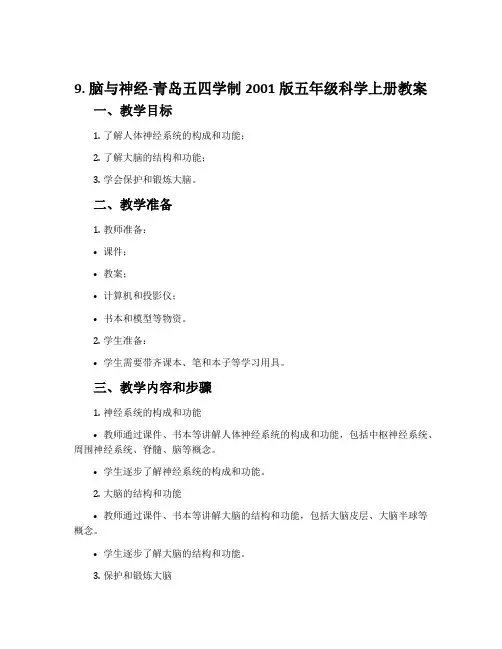 9. 脑与神经-青岛五四学制 2001 版五年级科学上册教案

一、教学目标

1. 了解人体神经系统的构成和功能；

2. 了解大脑的结构和功能；

3. 学会保护和锻炼大脑。

二、教学准备

1. 教师准备：

• 课件；

• 教案；

• 计算机和投影仪；

• 书本和模型等物资。

2. 学生准备：

• 学生需要带齐课本、笔和本子等学习用具。

三、教学内容和步骤

1. 神经系统的构成和功能

• 教师通过课件、书本等讲解人体神经系统的构成和功能，包括中枢神经系统、周围神经系统、脊髓、脑等概念。

• 学生逐步了解神经系统的构成和功能。

2. 大脑的结构和功能

• 教师通过课件、书本等讲解大脑的结构和功能，包括大脑皮层、大脑半球等概念。

• 学生逐步了解大脑的结构和功能。

3. 保护和锻炼大脑